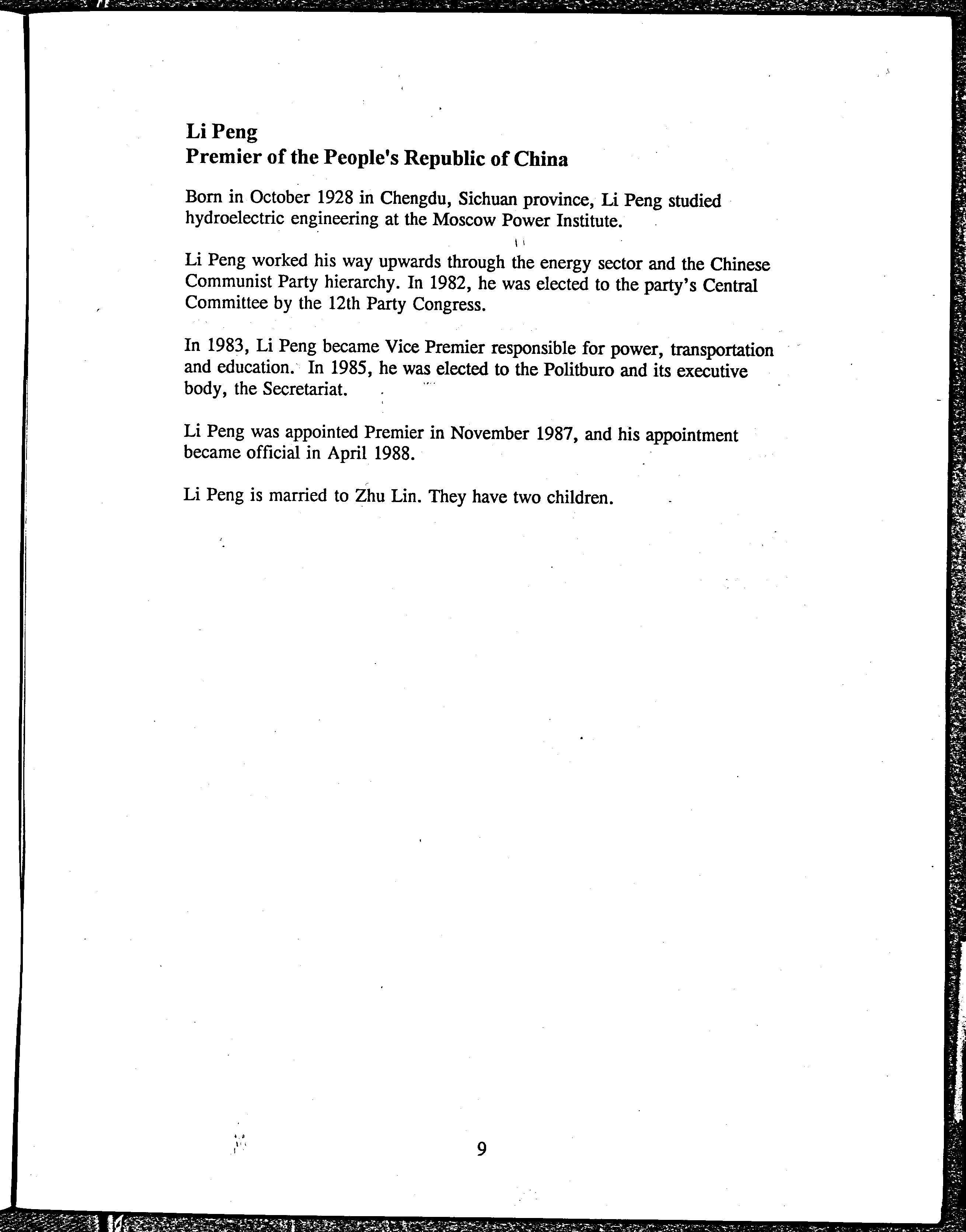 Li Peng
Premier of the People's Republic of China

Born in October 1928 in Chengdu, Sichuan province, Li Peng studied hydroelectric engineering at the Moscow Power Institute.

Li Peng worked his way upwards through the energy sector and the Chinese Communist Party hierarchy. In 1982, he was elected to the party's Central Committee by the 12th Party Congress.

In 1983, Li Peng became Vice Premier responsible for power, transportation and education. In 1985, he was elected to the Politburo and its executive body, the Secretariat.

Li Peng was appointed Premier in November 1987, and his appointment became official in April 1988.

Li Peng is married to Zhu Lin. They have two children.

9